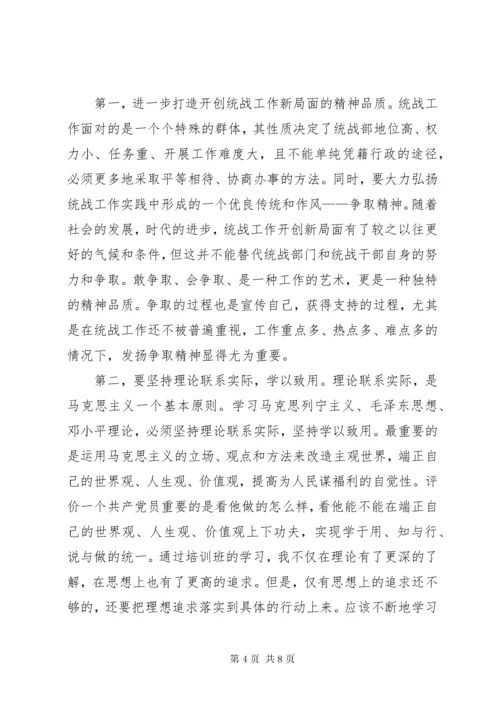 第一，进一步打造开创统战工作新局面的精神品质。统战工作面对的是一个个特殊的群体，其性质决定了统战部地位高、权力小、任务重、开展工作难度大，且不能单纯凭籍行政的途径，必须更多地采取平等相待、协商办事的方法。同时，要大力弘扬统战工作实践中形成的一个优良传统和作风——争取精神。随着社会的发展，时代的进步，统战工作开创新局面有了较之以往更好的气候和条件，但这并不能替代统战部门和统战干部自身的努力和争取。敢争取、会争取、是一种工作的艺术，更是一种独特的精神品质。争取的过程也是宣传自己，获得支持的过程，尤其是在统战工作还不被普遍重视，工作重点多、热点多、难点多的情况下，发扬争取精神显得尤为重要。

第二，要坚持理论联系实际，学以致用。理论联系实际，是马克思主义一个基本原则。学习马克思列宁主义、毛泽东思想、邓小平理论，必须坚持理论联系实际，坚持学以致用。最重要的是运用马克思主义的立场、观点和方法来改造主观世界，端正自己的世界观、人生观、价值观，提高为人民谋福利的自觉性。评价一个共产党员重要的是看他做的怎么样，看他能不能在端正自己的世界观、人生观、价值观上下功夫，实现学于用、知与行、说与做的统一。通过培训班的学习，我不仅在理论有了更深的了解，在思想上也有了更高的追求。但是，仅有思想上的追求还不够的，还要把理想追求落实到具体的行动上来。应该不断地学习

第 4 页 共 8 页